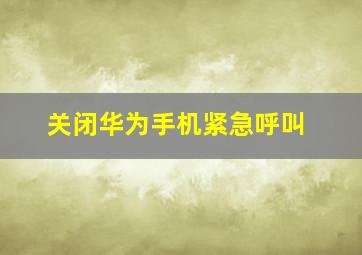 关闭华为手机紧急呼叫